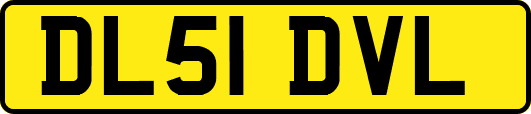 DL51 DVL